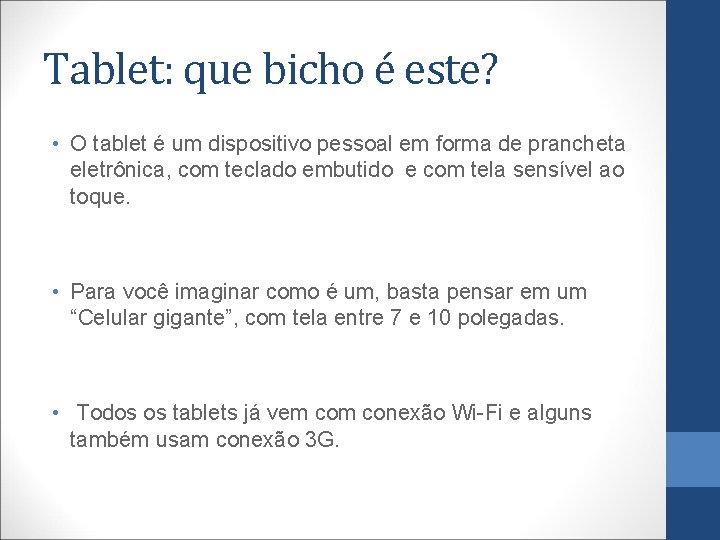 Tablet: que bicho é este?

• O tablet é um dispositivo pessoal em forma de prancheta eletrônica, com teclado embutido e com tela sensível ao toque.

• Para você imaginar como é um, basta pensar em um “Celular gigante”, com tela entre 7 e 10 polegadas.

• Todos os tablets já vem com conexão Wi-Fi e alguns também usam conexão 3G.